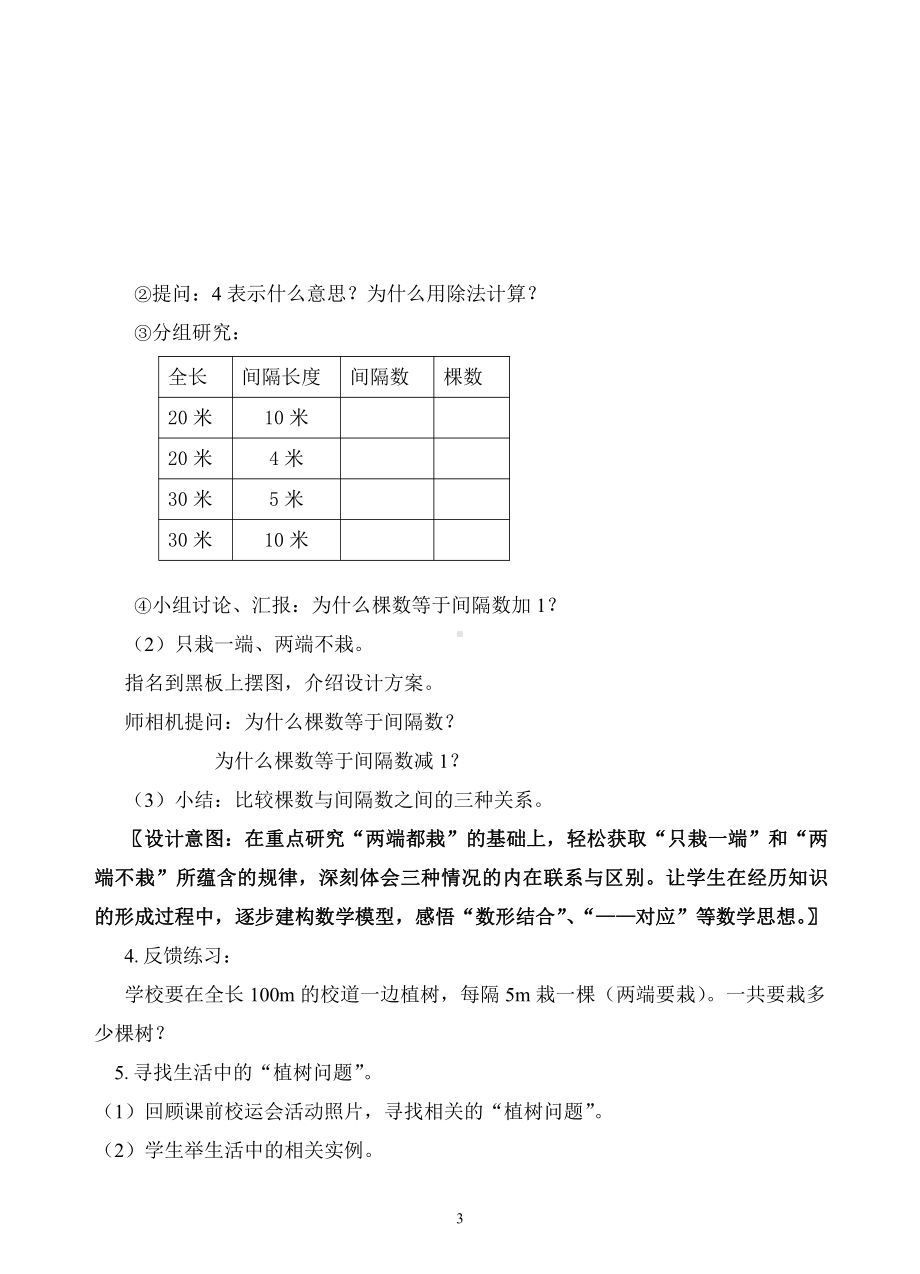 ②提问：4 表示什么意思？为什么用除法计算？

③分组研究：

| 全长 | 间隔长度 | 间隔数 | 棵数 |
|---|---|---|---|
| 20 米 | 10 米 | | |
| 20 米 | 4 米 | | |
| 30 米 | 5 米 | | |
| 30 米 | 10 米 | | |

④小组讨论、汇报：为什么棵数等于间隔数加 1？

（2）只栽一端、两端不栽。

指名到黑板上摆图，介绍设计方案。

师相机提问：为什么棵数等于间隔数？

为什么棵数等于间隔数减 1？

（3）小结：比较棵数与间隔数之间的三种关系。

〖设计意图：在重点研究“两端都栽”的基础上，轻松获取“只栽一端”和“两端不栽”所蕴含的规律，深刻体会三种情况的内在联系与区别。让学生在经历知识的形成过程中，逐步建构数学模型，感悟“数形结合”、“一一对应”等数学思想。〗

4. 反馈练习：

学校要在全长 100m 的校道一边植树，每隔 5m 栽一棵（两端要栽）。一共要栽多少棵树？

5. 寻找生活中的“植树问题”。

（1）回顾课前校运会活动照片，寻找相关的“植树问题”。

（2）学生举生活中的相关实例。

3